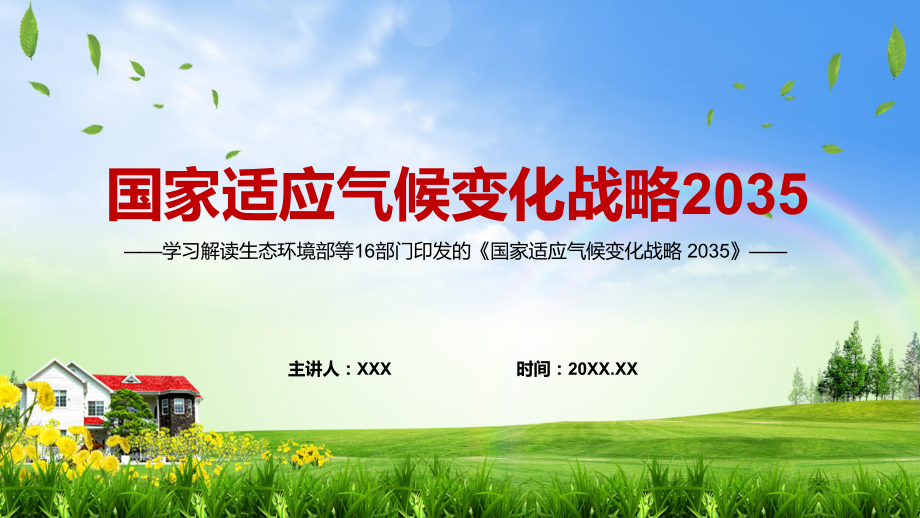 国家适应气候变化战略2035

——学习解读生态环境部等16部门印发的《国家适应气候变化战略 2035》——

主讲人：XXX

时间：20XX.XX